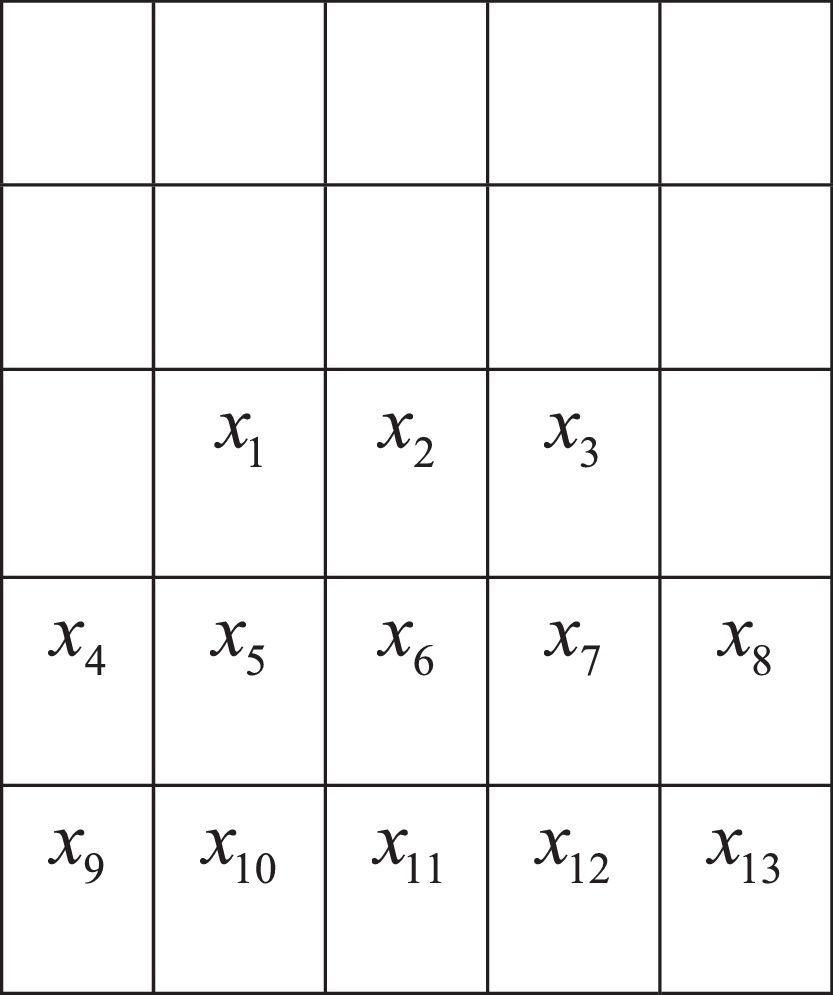 | | | | | |
|---|---|---|---|---|
| | | | | |
| | | | | |
| | $x_1$ | $x_2$ | $x_3$ | |
| $x_4$ | $x_5$ | $x_6$ | $x_7$ | $x_8$ |
| $x_9$ | $x_{10}$ | $x_{11}$ | $x_{12}$ | $x_{13}$ |